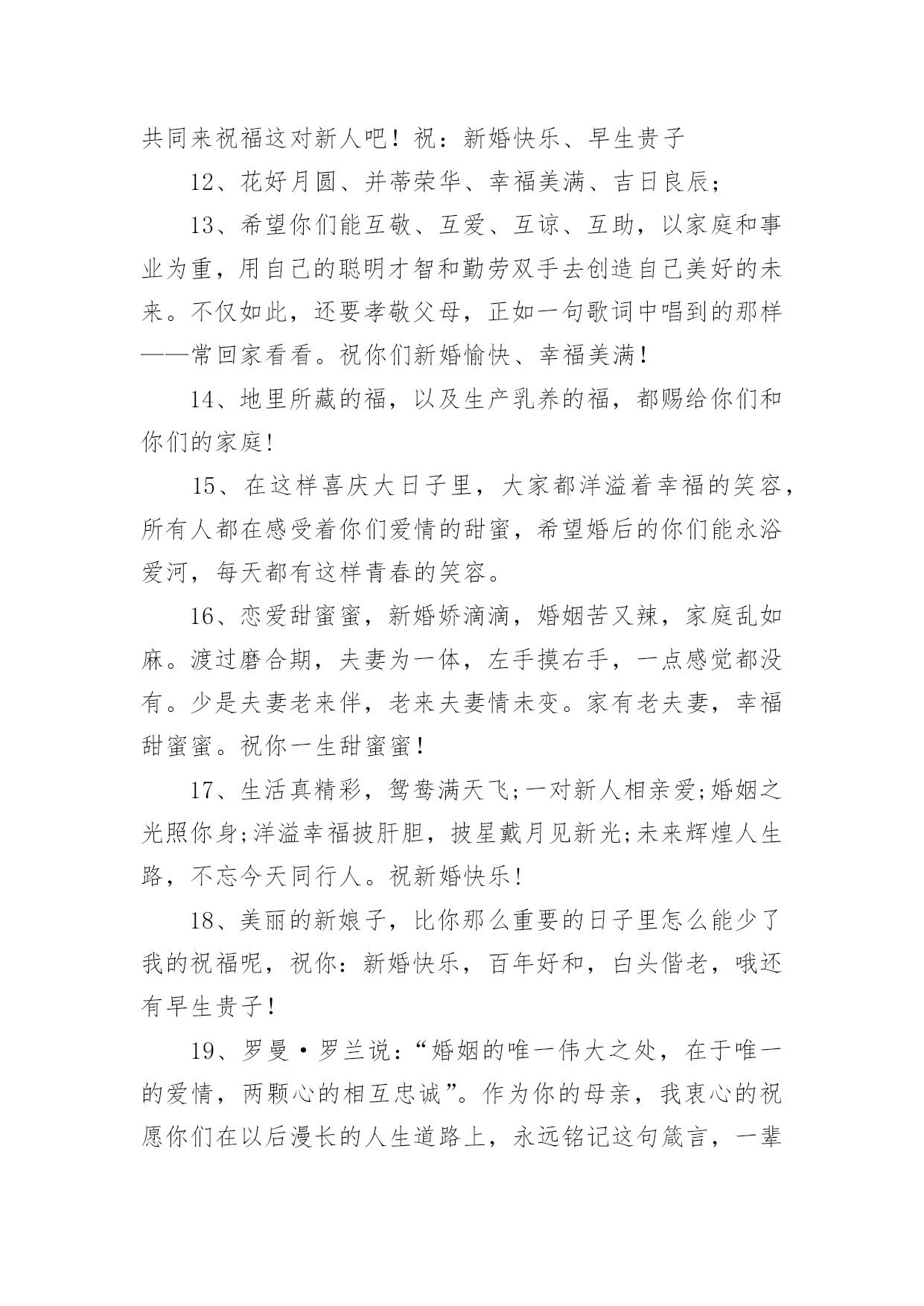 共同来祝福这对新人吧！祝：新婚快乐、早生贵子

12、花好月圆、并蒂荣华、幸福美满、吉日良辰；

13、希望你们能互敬、互爱、互谅、互助，以家庭和事业为重，用自己的聪明才智和勤劳双手去创造自己美好的未来。不仅如此，还要孝敬父母，正如一句歌词中唱到的那样——常回家看看。祝你们新婚愉快、幸福美满！

14、地里所藏的福，以及生产乳养的福，都赐给你们和你们的家庭!

15、在这样喜庆大日子里，大家都洋溢着幸福的笑容，所有人都在感受着你们爱情的甜蜜，希望婚后的你们能永浴爱河，每天都有这样青春的笑容。

16、恋爱甜蜜蜜，新婚娇滴滴，婚姻苦又辣，家庭乱如麻。渡过磨合期，夫妻为一体，左手摸右手，一点感觉都没有。少是夫妻老来伴，老来夫妻情未变。家有老夫妻，幸福甜蜜蜜。祝你一生甜蜜蜜！

17、生活真精彩，鸳鸯满天飞;一对新人相亲爱;婚姻之光照你身;洋溢幸福披肝胆，披星戴月见新光;未来辉煌人生路，不忘今天同行人。祝新婚快乐!

18、美丽的新娘子，比你那么重要的日子里怎么能少了我的祝福呢，祝你：新婚快乐，百年好和，白头偕老，哦还有早生贵子！

19、罗曼·罗兰说：“婚姻的唯一伟大之处，在于唯一的爱情，两颗心的相互忠诚”。作为你的母亲，我衷心的祝愿你们在以后漫长的人生道路上，永远铭记这句箴言，一辈